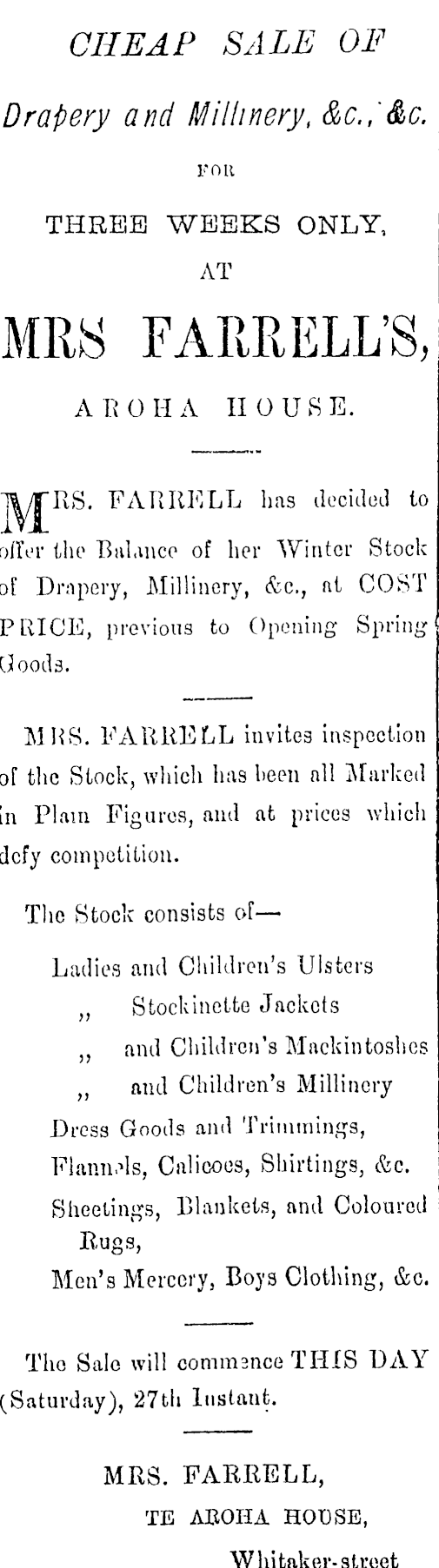 CHEAP SALE OF

Drapery and Millinery, &c., &c.

FOR

THREE WEEKS ONLY,

AT

MRS FARRELL'S,

AROHA HOUSE.

MRS. FARRELL has decided to offer the Balance of her Winter Stock of Drapery, Millinery, &c., at COST PRICE, previous to Opening Spring Goods.

MRS. FARRELL invites inspection of the Stock, which has been all Marked in Plain Figures, and at prices which defy competition.

The Stock consists of—

Ladies and Children's Ulsters
,, Stockinette Jackets
,, and Children's Mackintoshes
,, and Children's Millinery
Dress Goods and Trimmings,
Flannels, Calicoes, Shirtings, &c.
Sheetings, Blankets, and Coloured Rugs,
Men's Mercery, Boys Clothing, &c.

The Sale will commence THIS DAY (Saturday), 27th Instant.

MRS. FARRELL,
TE AROHA HOUSE,
Whitaker-street